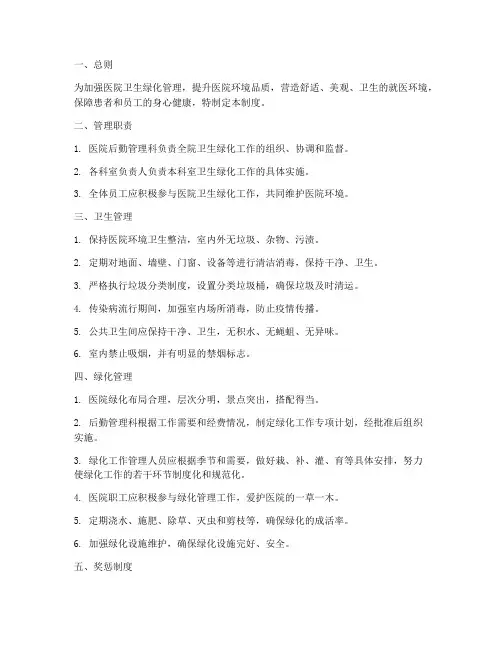 一、总则

为加强医院卫生绿化管理，提升医院环境品质，营造舒适、美观、卫生的就医环境，保障患者和员工的身心健康，特制定本制度。

二、管理职责

1. 医院后勤管理科负责全院卫生绿化工作的组织、协调和监督。

2. 各科室负责人负责本科室卫生绿化工作的具体实施。

3. 全体员工应积极参与医院卫生绿化工作，共同维护医院环境。

三、卫生管理

1. 保持医院环境卫生整洁，室内外无垃圾、杂物、污渍。

2. 定期对地面、墙壁、门窗、设备等进行清洁消毒，保持干净、卫生。

3. 严格执行垃圾分类制度，设置分类垃圾桶，确保垃圾及时清运。

4. 传染病流行期间，加强室内场所消毒，防止疫情传播。

5. 公共卫生间应保持干净、卫生，无积水、无蝇蛆、无异味。

6. 室内禁止吸烟，并有明显的禁烟标志。

四、绿化管理

1. 医院绿化布局合理，层次分明，景点突出，搭配得当。

2. 后勤管理科根据工作需要和经费情况，制定绿化工作专项计划，经批准后组织实施。

3. 绿化工作管理人员应根据季节和需要，做好栽、补、灌、育等具体安排，努力使绿化工作的若干环节制度化和规范化。

4. 医院职工应积极参与绿化管理工作，爱护医院的一草一木。

5. 定期浇水、施肥、除草、灭虫和剪枝等，确保绿化的成活率。

6. 加强绿化设施维护，确保绿化设施完好、安全。

五、奖惩制度